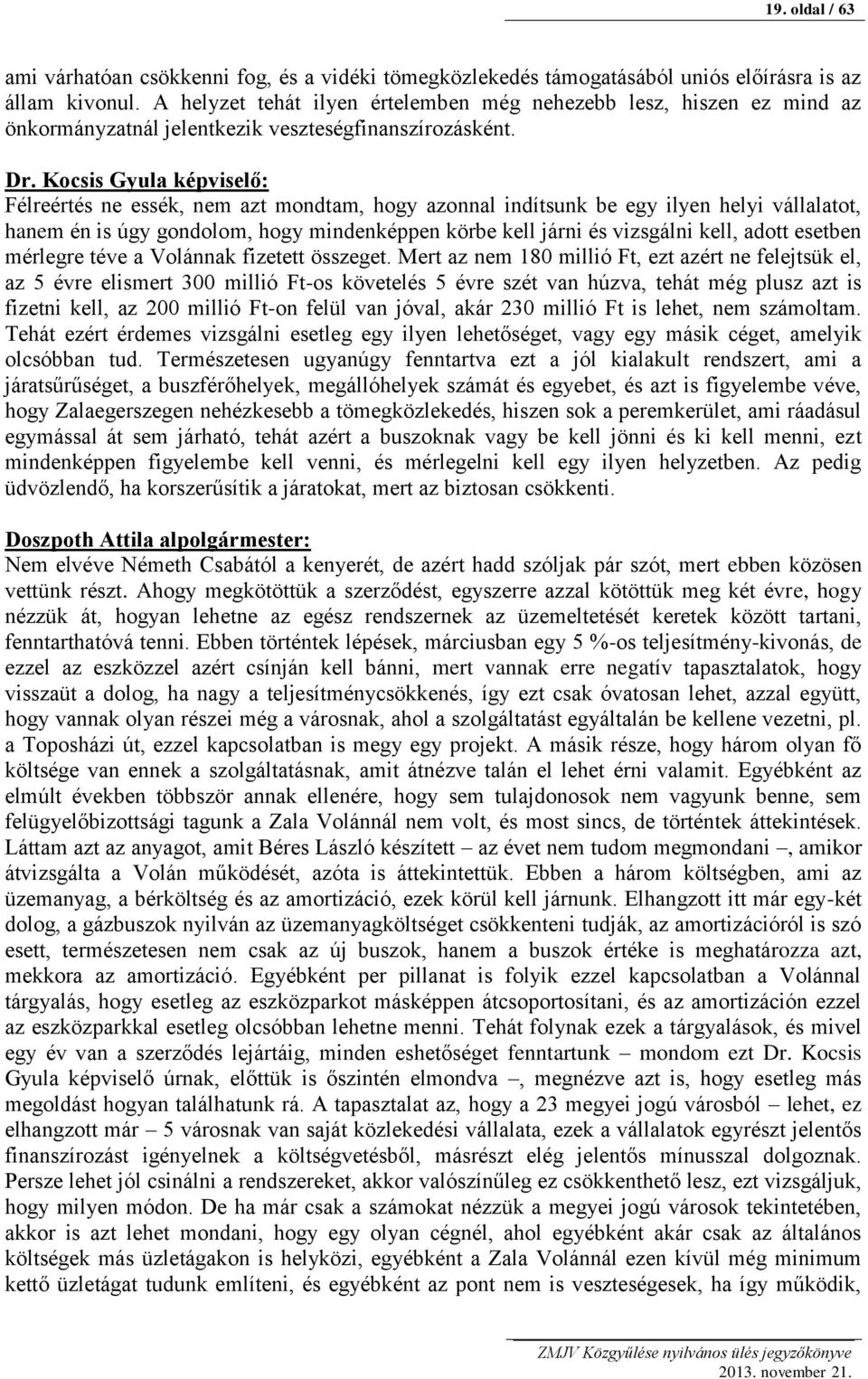 19. oldal / 63

ami várhatóan csökkenni fog, és a vidéki tömegközlekedés támogatásából uniós előírásra is az állam kivonul. A helyzet tehát ilyen értelemben még nehezebb lesz, hiszen ez mind az önkormányzatnál jelentkezik veszteségfinanszírozásként.

Dr. Kocsis Gyula képviselő:
Félreértés ne essék, nem azt mondtam, hogy azonnal indítsunk be egy ilyen helyi vállalatot, hanem én is úgy gondolom, hogy mindenképpen körbe kell járni és vizsgálni kell, adott esetben mérlegre téve a Volánnak fizetett összeget. Mert az nem 180 millió Ft, ezt azért ne felejtsük el, az 5 évre elismert 300 millió Ft-os követelés 5 évre szét van húzva, tehát még plusz azt is fizetni kell, az 200 millió Ft-on felül van jóval, akár 230 millió Ft is lehet, nem számoltam. Tehát ezért érdemes vizsgálni esetleg egy ilyen lehetőséget, vagy egy másik céget, amelyik olcsóbban tud. Természetesen ugyanúgy fenntartva ezt a jól kialakult rendszert, ami a járatsűrűséget, a buszférőhelyek, megállóhelyek számát és egyebet, és azt is figyelembe véve, hogy Zalaegerszegen nehézkesebb a tömegközlekedés, hiszen sok a peremkerület, ami ráadásul egymással át sem járható, tehát azért a buszoknak vagy be kell jönni és ki kell menni, ezt mindenképpen figyelembe kell venni, és mérlegelni kell egy ilyen helyzetben. Az pedig üdvözlendő, ha korszerűsítik a járatokat, mert az biztosan csökkenti.

Doszpoth Attila alpolgármester:
Nem elvéve Németh Csabától a kenyerét, de azért hadd szóljak pár szót, mert ebben közösen vettünk részt. Ahogy megkötöttük a szerződést, egyszerre azzal kötöttük meg két évre, hogy nézzük át, hogyan lehetne az egész rendszernek az üzemeltetését keretek között tartani, fenntarthatóvá tenni. Ebben történtek lépések, márciusban egy 5 %-os teljesítmény-kivonás, de ezzel az eszközzel azért csínján kell bánni, mert vannak erre negatív tapasztalatok, hogy visszaüt a dolog, ha nagy a teljesítménycsökkenés, így ezt csak óvatosan lehet, azzal együtt, hogy vannak olyan részei még a városnak, ahol a szolgáltatást egyáltalán be kellene vezetni, pl. a Toposházi út, ezzel kapcsolatban is megy egy projekt. A másik része, hogy három olyan fő költsége van ennek a szolgáltatásnak, amit átnézve talán el lehet érni valamit. Egyébként az elmúlt években többször annak ellenére, hogy sem tulajdonosok nem vagyunk benne, sem felügyelőbizottsági tagunk a Zala Volánnál nem volt, és most sincs, de történtek áttekintések. Láttam azt az anyagot, amit Béres László készített – az évet nem tudom megmondani –, amikor átvizsgálta a Volán működését, azóta is áttekintettük. Ebben a három költségben, ami az üzemanyag, a bérköltség és az amortizáció, ezek körül kell járnunk. Elhangzott itt már egy-két dolog, a gázbuszok nyilván az üzemanyagköltséget csökkenteni tudják, az amortizációról is szó esett, természetesen nem csak az új buszok, hanem a buszok értéke is meghatározza azt, mekkora az amortizáció. Egyébként per pillanat is folyik ezzel kapcsolatban a Volánnal tárgyalás, hogy esetleg az eszközparkot másképpen átcsoportosítani, és az amortizáción ezzel az eszközparkkal esetleg olcsóbban lehetne menni. Tehát folynak ezek a tárgyalások, és mivel egy év van a szerződés lejártáig, minden eshetőséget fenntartunk – mondom ezt Dr. Kocsis Gyula képviselő úrnak, előttük is őszintén elmondva –, megnézve azt is, hogy esetleg más megoldást hogyan találhatunk rá. A tapasztalat az, hogy a 23 megyei jogú városból – lehet, ez elhangzott már – 5 városnak van saját közlekedési vállalata, ezek a vállalatok egyrészt jelentős finanszírozást igényelnek a költségvetésből, másrészt elég jelentős mínusszal dolgoznak. Persze lehet jól csinálni a rendszereket, akkor valószínűleg ez csökkenthető lesz, ezt vizsgáljuk, hogy milyen módon. De ha már csak a számokat nézzük a megyei jogú városok tekintetében, akkor is azt lehet mondani, hogy egy olyan cégnél, ahol egyébként akár csak az általános költségek más üzletágakon is helyközi, egyébként a Zala Volánnál ezen kívül még minimum kettő üzletágat tudunk említeni, és egyébként az pont nem is veszteségesek, ha így működik,

ZMJV Közgyűlése nyilvános ülés jegyzőkönyve
2013. november 21.